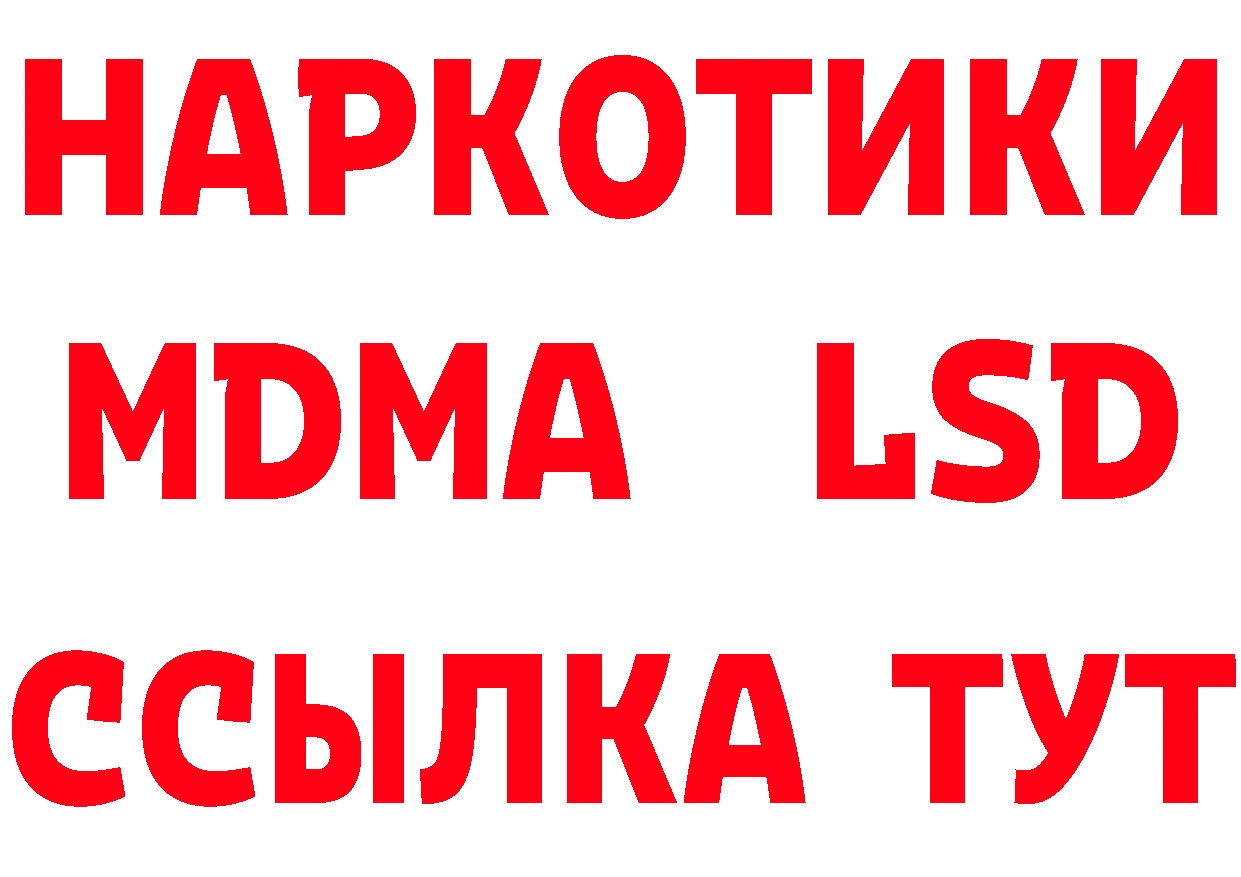 НАРКОТИКИ
MDMA LSD
ССЫЛКА ТУТ